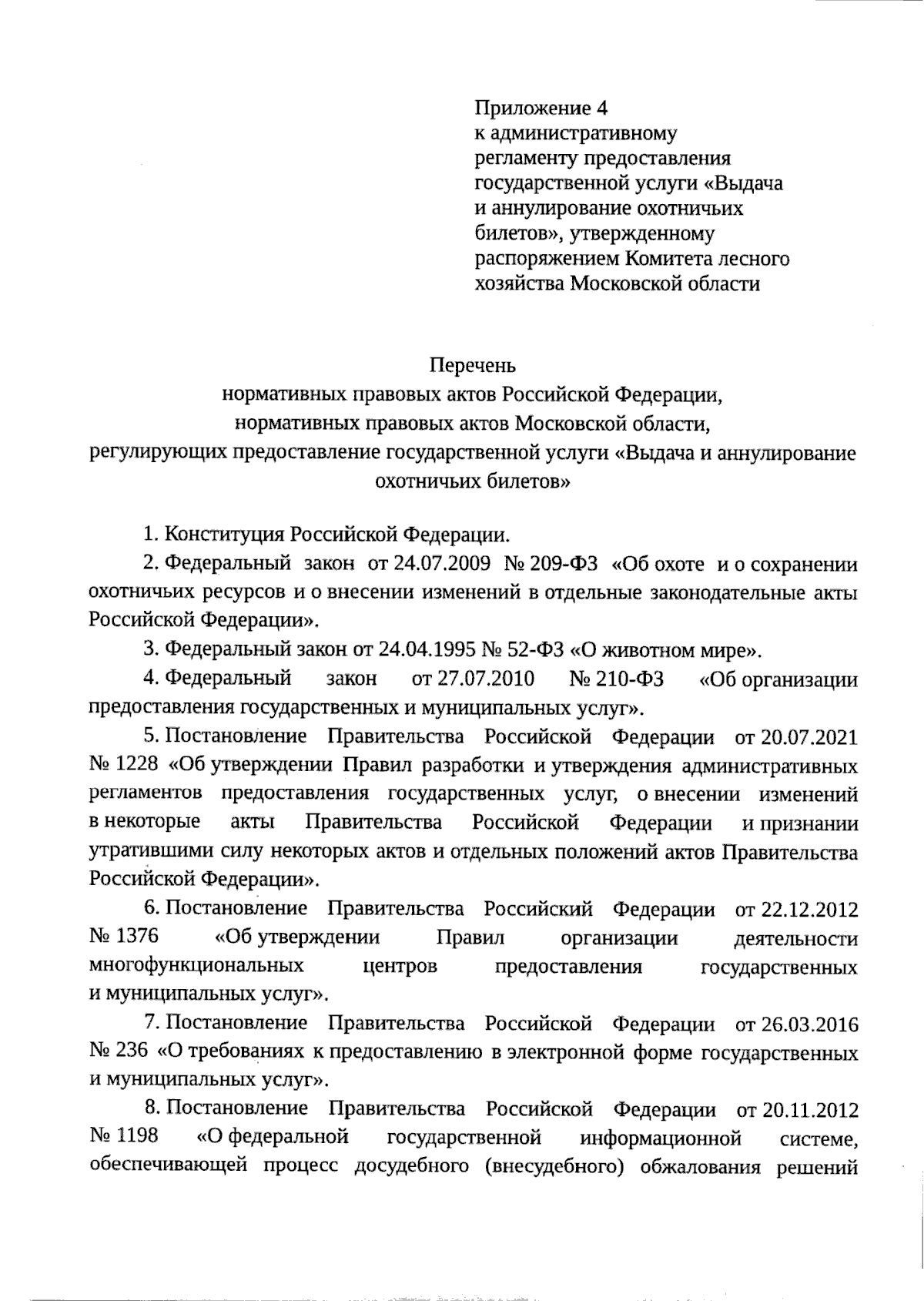 Приложение 4
к административному
регламенту предоставления
государственной услуги «Выдача и аннулирование охотничьих билетов», утвержденному распоряжением Комитета лесного хозяйства Московской области

Перечень
нормативных правовых актов Российской Федерации,
нормативных правовых актов Московской области,
регулирующих предоставление государственной услуги «Выдача и аннулирование охотничьих билетов»

1. Конституция Российской Федерации.

2. Федеральный закон от 24.07.2009 № 209-ФЗ «Об охоте и о сохранении охотничьих ресурсов и о внесении изменений в отдельные законодательные акты Российской Федерации».

3. Федеральный закон от 24.04.1995 № 52-ФЗ «О животном мире».

4. Федеральный закон от 27.07.2010 № 210-ФЗ «Об организации предоставления государственных и муниципальных услуг».

5. Постановление Правительства Российской Федерации от 20.07.2021 № 1228 «Об утверждении Правил разработки и утверждения административных регламентов предоставления государственных услуг, о внесении изменений в некоторые акты Правительства Российской Федерации и признании утратившими силу некоторых актов и отдельных положений актов Правительства Российской Федерации».

6. Постановление Правительства Российский Федерации от 22.12.2012 № 1376 «Об утверждении Правил организации деятельности многофункциональных центров предоставления государственных и муниципальных услуг».

7. Постановление Правительства Российской Федерации от 26.03.2016 № 236 «О требованиях к предоставлению в электронной форме государственных и муниципальных услуг».

8. Постановление Правительства Российской Федерации от 20.11.2012 № 1198 «О федеральной государственной информационной системе, обеспечивающей процесс досудебного (внесудебного) обжалования решений